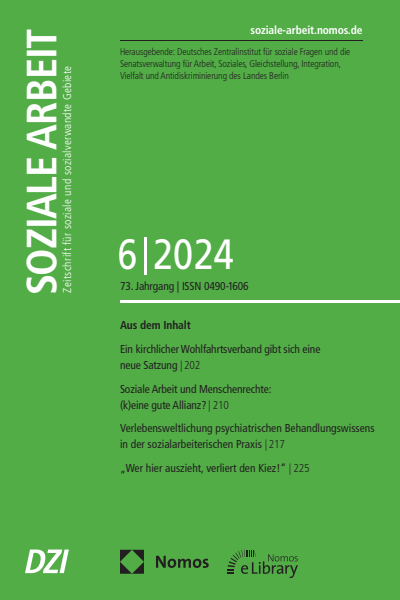 SOZIALE ARBEIT
Zeitschrift für soziale und sozialverwandte Gebiete

soziale-arbeit.nomos.de

Herausgebende: Deutsches Zentralinstitut für soziale Fragen und die Senatsverwaltung für Arbeit, Soziales, Gleichstellung, Integration, Vielfalt und Antidiskriminierung des Landes Berlin

6|2024

73. Jahrgang | ISSN 0490-1606

Aus dem Inhalt

Ein kirchlicher Wohlfahrtsverband gibt sich eine neue Satzung | 202

Soziale Arbeit und Menschenrechte: (k)eine gute Allianz? | 210

Verlebensweltlichung psychiatrischen Behandlungswissens in der sozialarbeiterischen Praxis | 217

„Wer hier auszieht, verliert den Kiez!“ | 225

DZI

Nomos

Nomos eLibrary